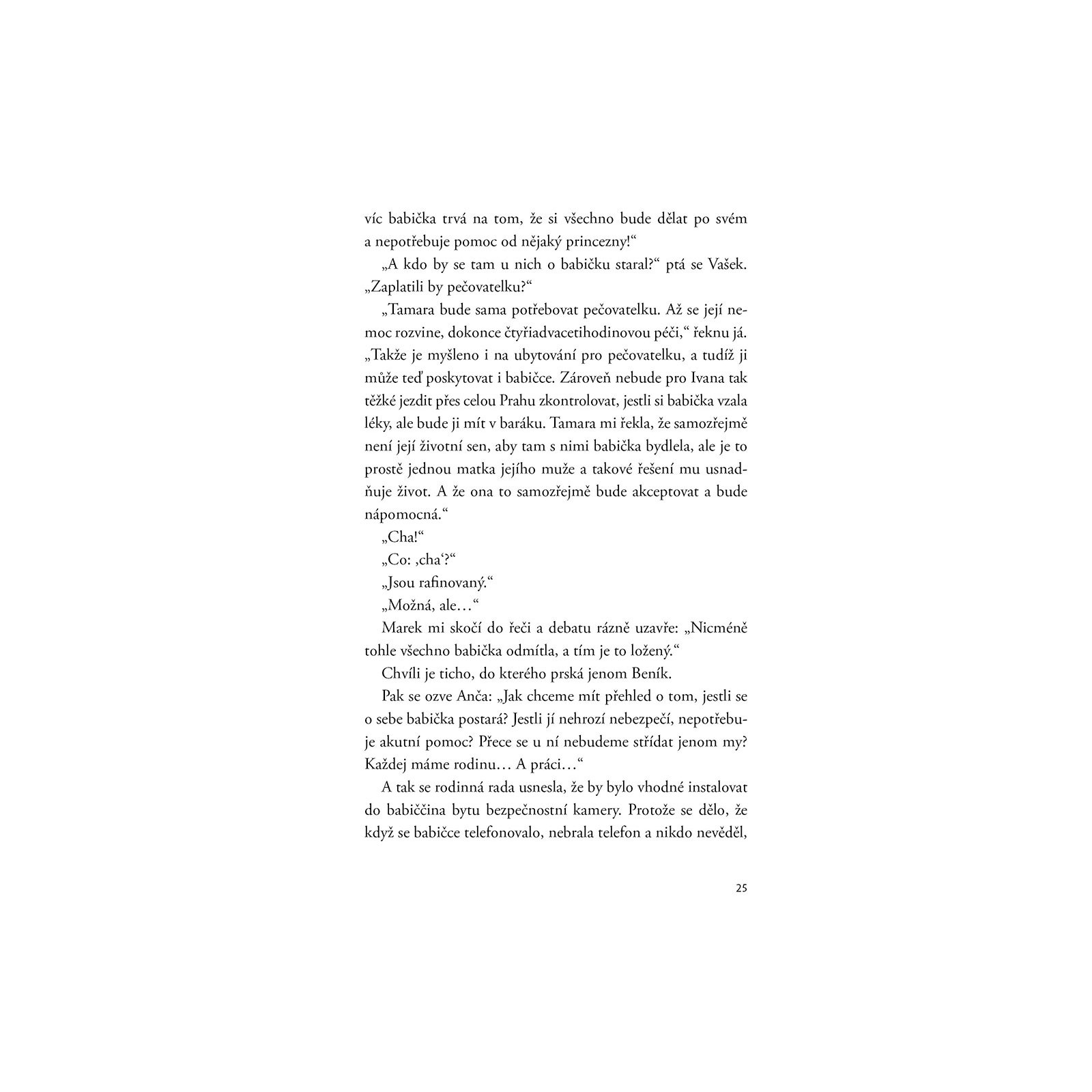 víc babička trvá na tom, že si všechno bude dělat po svém a nepotřebuje pomoc od nějaký princezny!“

„A kdo by se tam u nich o babičku staral?“ ptá se Vašek. „Zaplatili by pečovatelku?“

„Tamara bude sama potřebovat pečovatelku. Až se její nemoc rozvine, dokonce čtyřiadvacetihodinovou péči,“ řeknu já. „Takže je myšleno i na ubytování pro pečovatelku, a tudíž ji může teď poskytovat i babičce. Zároveň nebude pro Ivana tak těžké jezdit přes celou Prahu zkontrolovat, jestli si babička vzala léky, ale bude ji mít v baráku. Tamara mi řekla, že samozřejmě není její životní sen, aby tam s nimi babička bydlela, ale je to prostě jednou matka jejího muže a takové řešení mu usnadňuje život. A že ona to samozřejmě bude akceptovat a bude nápomocná.“

„Cha!“

„Co: ‚cha‘?“

„Jsou rafinovaný.“

„Možná, ale…“

Marek mi skočí do řeči a debatu rázně uzavře: „Nicméně tohle všechno babička odmítla, a tím je to ložený.“

Chvíli je ticho, do kterého prská jenom Beník.

Pak se ozve Anča: „Jak chceme mít přehled o tom, jestli se o sebe babička postará? Jestli jí nehrozí nebezpečí, nepotřebuje akutní pomoc? Přece se u ní nebudeme střídat jenom my? Každej máme rodinu… A práci…“

A tak se rodinná rada usnesla, že by bylo vhodné instalovat do babiččina bytu bezpečnostní kamery. Protože se dělo, že když se babičce telefonovalo, nebrala telefon a nikdo nevěděl,

25